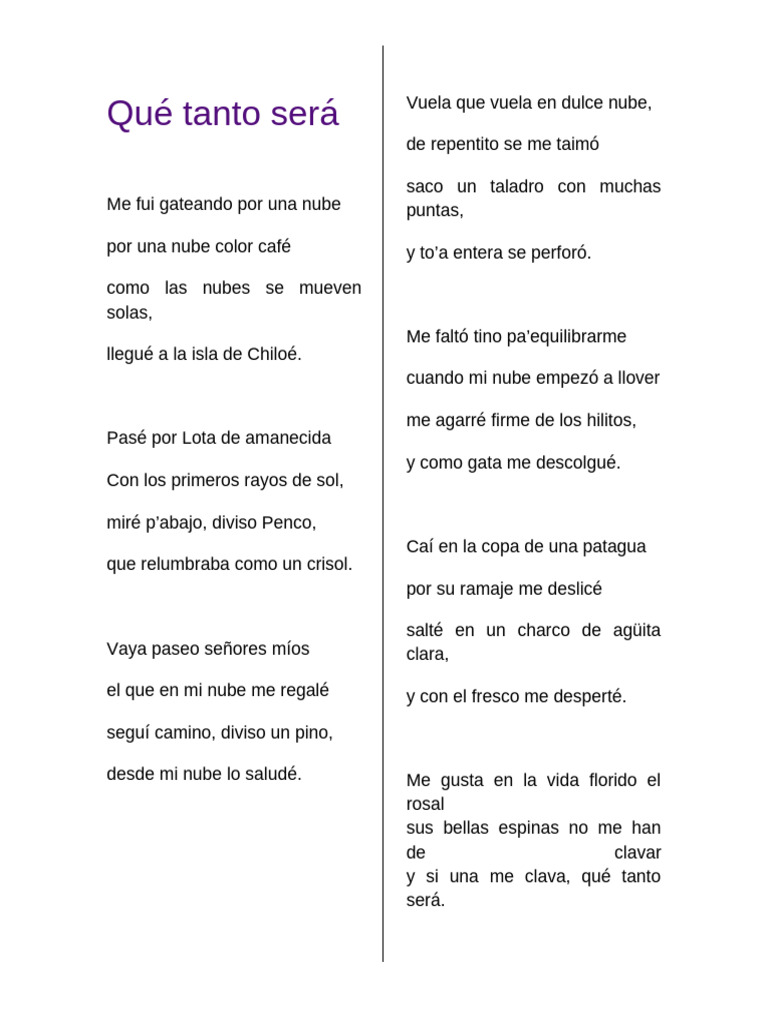 Qué tanto será

Me fui gateando por una nube

por una nube color café

como las nubes se mueven solas,

llegué a la isla de Chiloé.

Pasé por Lota de amanecida

Con los primeros rayos de sol,

miré p'abajo, diviso Penco,

que relumbraba como un crisol.

Vaya paseo señores míos

el que en mi nube me regalé

seguí camino, diviso un pino,

desde mi nube lo saludé.

Vuela que vuela en dulce nube,

de repentito se me taimó

saco un taladro con muchas puntas,

y to'a entera se perforó.

Me faltó tino pa'equilibrarme

cuando mi nube empezó a llover

me agarré firme de los hilitos,

y como gata me descolgué.

Caí en la copa de una patagua

por su ramaje me deslicé

salté en un charco de agüita clara,

y con el fresco me desperté.

Me gusta en la vida florido el rosal
sus bellas espinas no me han de clavar
y si una me clava, qué tanto será.